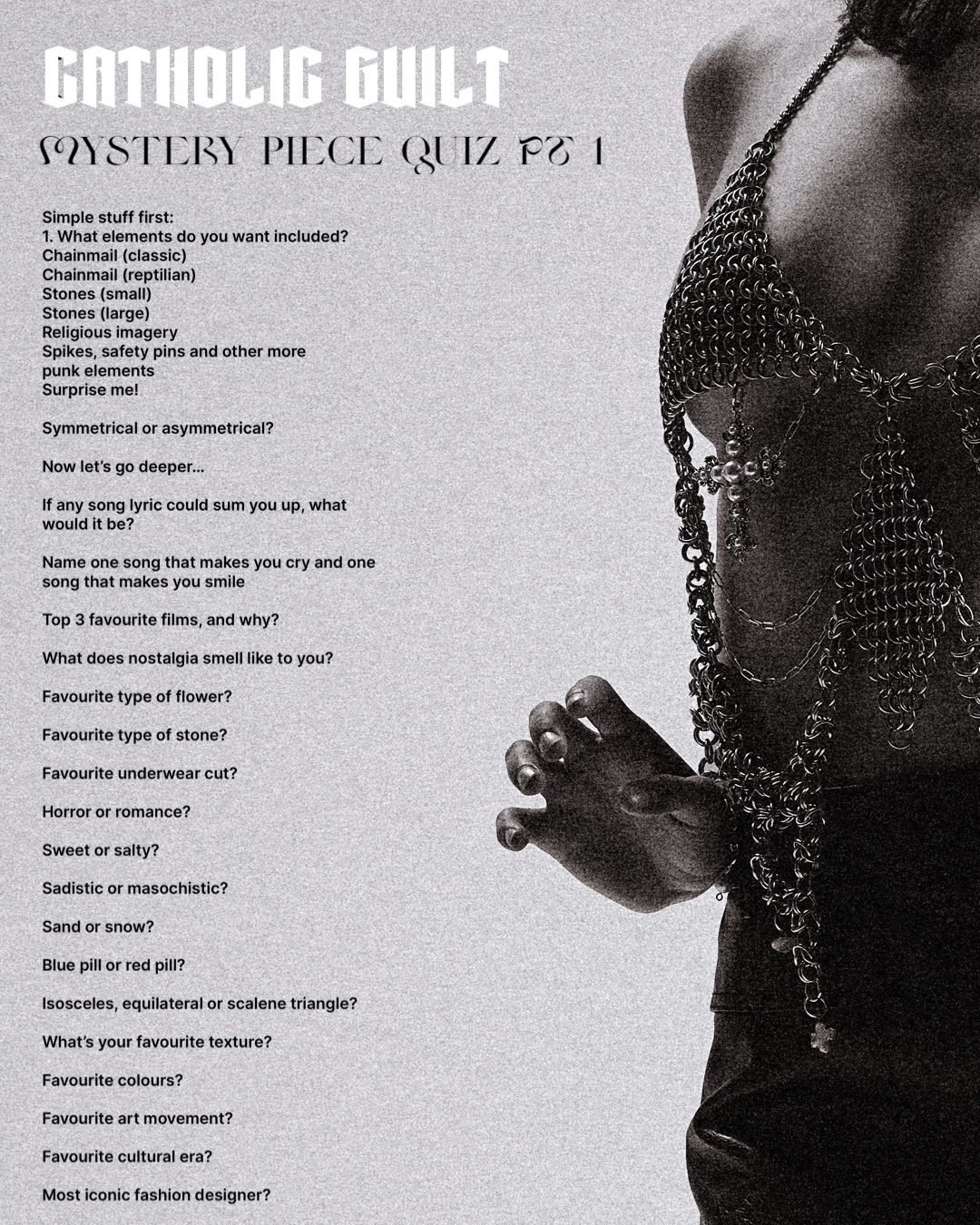 CATHOLIC GUILT

MYSTERY PIECE QUIZ PT 1

Simple stuff first:
1. What elements do you want included?
Chainmail (classic)
Chainmail (reptilian)
Stones (small)
Stones (large)
Religious imagery
Spikes, safety pins and other more punk elements
Surprise me!

Symmetrical or asymmetrical?

Now let's go deeper...

If any song lyric could sum you up, what would it be?

Name one song that makes you cry and one song that makes you smile

Top 3 favourite films, and why?

What does nostalgia smell like to you?

Favourite type of flower?

Favourite type of stone?

Favourite underwear cut?

Horror or romance?

Sweet or salty?

Sadistic or masochistic?

Sand or snow?

Blue pill or red pill?

Isosceles, equilateral or scalene triangle?

What's your favourite texture?

Favourite colours?

Favourite art movement?

Favourite cultural era?

Most iconic fashion designer?